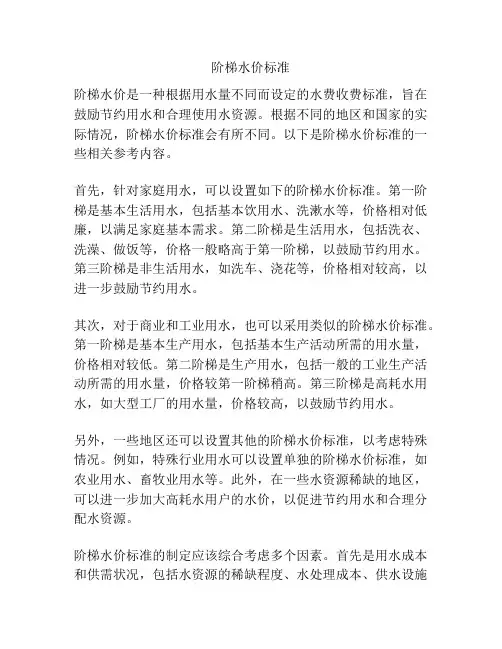 阶梯水价标准

阶梯水价是一种根据用水量不同而设定的水费收费标准，旨在鼓励节约用水和合理使用水资源。根据不同的地区和国家的实际情况，阶梯水价标准会有所不同。以下是阶梯水价标准的一些相关参考内容。

首先，针对家庭用水，可以设置如下的阶梯水价标准。第一阶梯是基本生活用水，包括基本饮用水、洗漱水等，价格相对低廉，以满足家庭基本需求。第二阶梯是生活用水，包括洗衣、洗澡、做饭等，价格一般略高于第一阶梯，以鼓励节约用水。第三阶梯是非生活用水，如洗车、浇花等，价格相对较高，以进一步鼓励节约用水。

其次，对于商业和工业用水，也可以采用类似的阶梯水价标准。第一阶梯是基本生产用水，包括基本生产活动所需的用水量，价格相对较低。第二阶梯是生产用水，包括一般的工业生产活动所需的用水量，价格较第一阶梯稍高。第三阶梯是高耗水用水，如大型工厂的用水量，价格较高，以鼓励节约用水。

另外，一些地区还可以设置其他的阶梯水价标准，以考虑特殊情况。例如，特殊行业用水可以设置单独的阶梯水价标准，如农业用水、畜牧业用水等。此外，在一些水资源稀缺的地区，可以进一步加大高耗水用户的水价，以促进节约用水和合理分配水资源。

阶梯水价标准的制定应该综合考虑多个因素。首先是用水成本和供需状况，包括水资源的稀缺程度、水处理成本、供水设施